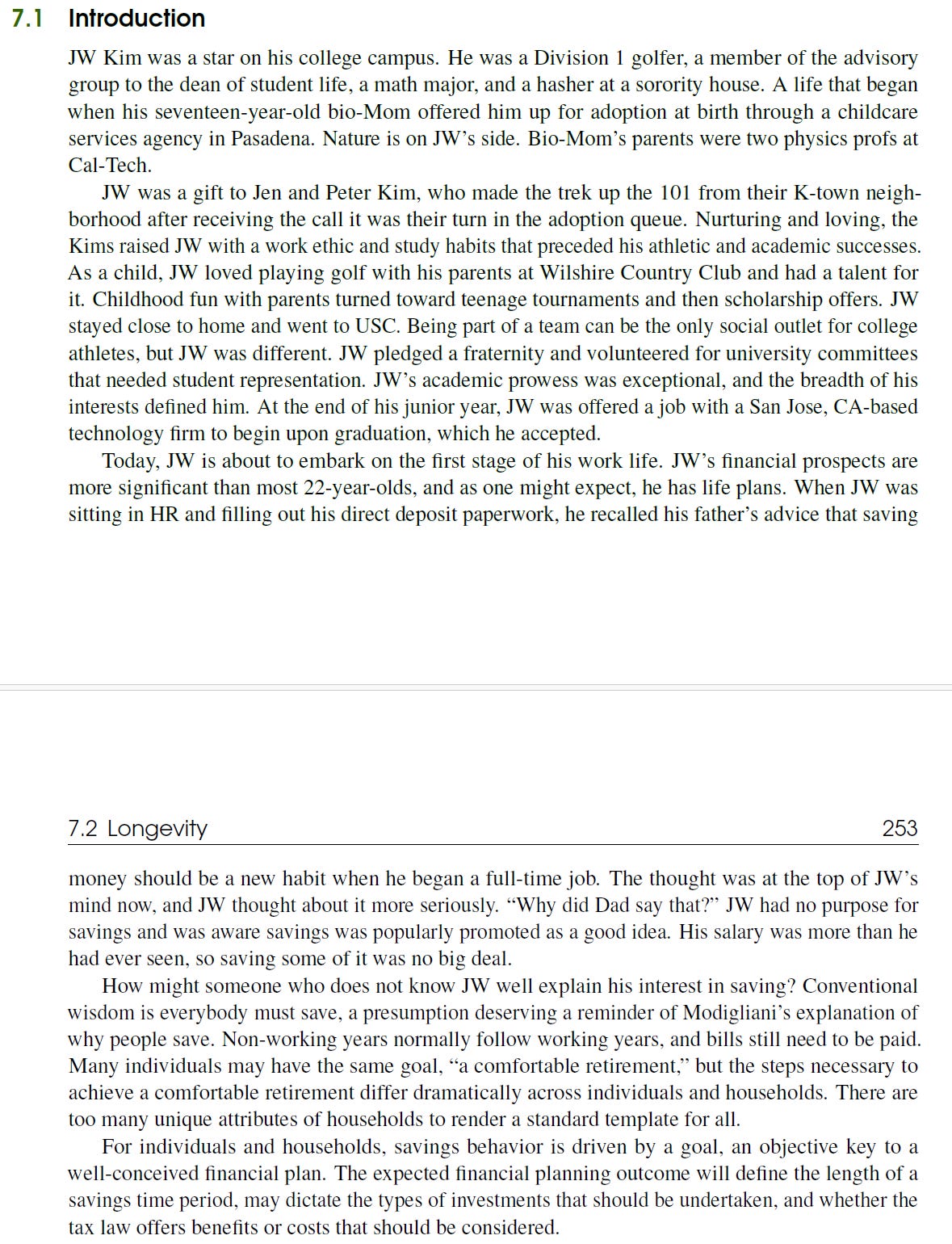 7.1 Introduction

JW Kim was a star on his college campus. He was a Division 1 golfer, a member of the advisory group to the dean of student life, a math major, and a hasher at a sorority house. A life that began when his seventeen-year-old bio-Mom offered him up for adoption at birth through a childcare services agency in Pasadena. Nature is on JW's side. Bio-Mom's parents were two physics profs at Cal-Tech.

JW was a gift to Jen and Peter Kim, who made the trek up the 101 from their K-town neighborhood after receiving the call it was their turn in the adoption queue. Nurturing and loving, the Kims raised JW with a work ethic and study habits that preceded his athletic and academic successes. As a child, JW loved playing golf with his parents at Wilshire Country Club and had a talent for it. Childhood fun with parents turned toward teenage tournaments and then scholarship offers. JW stayed close to home and went to USC. Being part of a team can be the only social outlet for college athletes, but JW was different. JW pledged a fraternity and volunteered for university committees that needed student representation. JW's academic prowess was exceptional, and the breadth of his interests defined him. At the end of his junior year, JW was offered a job with a San Jose, CA-based technology firm to begin upon graduation, which he accepted.

Today, JW is about to embark on the first stage of his work life. JW's financial prospects are more significant than most 22-year-olds, and as one might expect, he has life plans. When JW was sitting in HR and filling out his direct deposit paperwork, he recalled his father's advice that saving

7.2 Longevity 253

money should be a new habit when he began a full-time job. The thought was at the top of JW's mind now, and JW thought about it more seriously. "Why did Dad say that?" JW had no purpose for savings and was aware savings was popularly promoted as a good idea. His salary was more than he had ever seen, so saving some of it was no big deal.

How might someone who does not know JW well explain his interest in saving? Conventional wisdom is everybody must save, a presumption deserving a reminder of Modigliani's explanation of why people save. Non-working years normally follow working years, and bills still need to be paid. Many individuals may have the same goal, "a comfortable retirement," but the steps necessary to achieve a comfortable retirement differ dramatically across individuals and households. There are too many unique attributes of households to render a standard template for all.

For individuals and households, savings behavior is driven by a goal, an objective key to a well-conceived financial plan. The expected financial planning outcome will define the length of a savings time period, may dictate the types of investments that should be undertaken, and whether the tax law offers benefits or costs that should be considered.